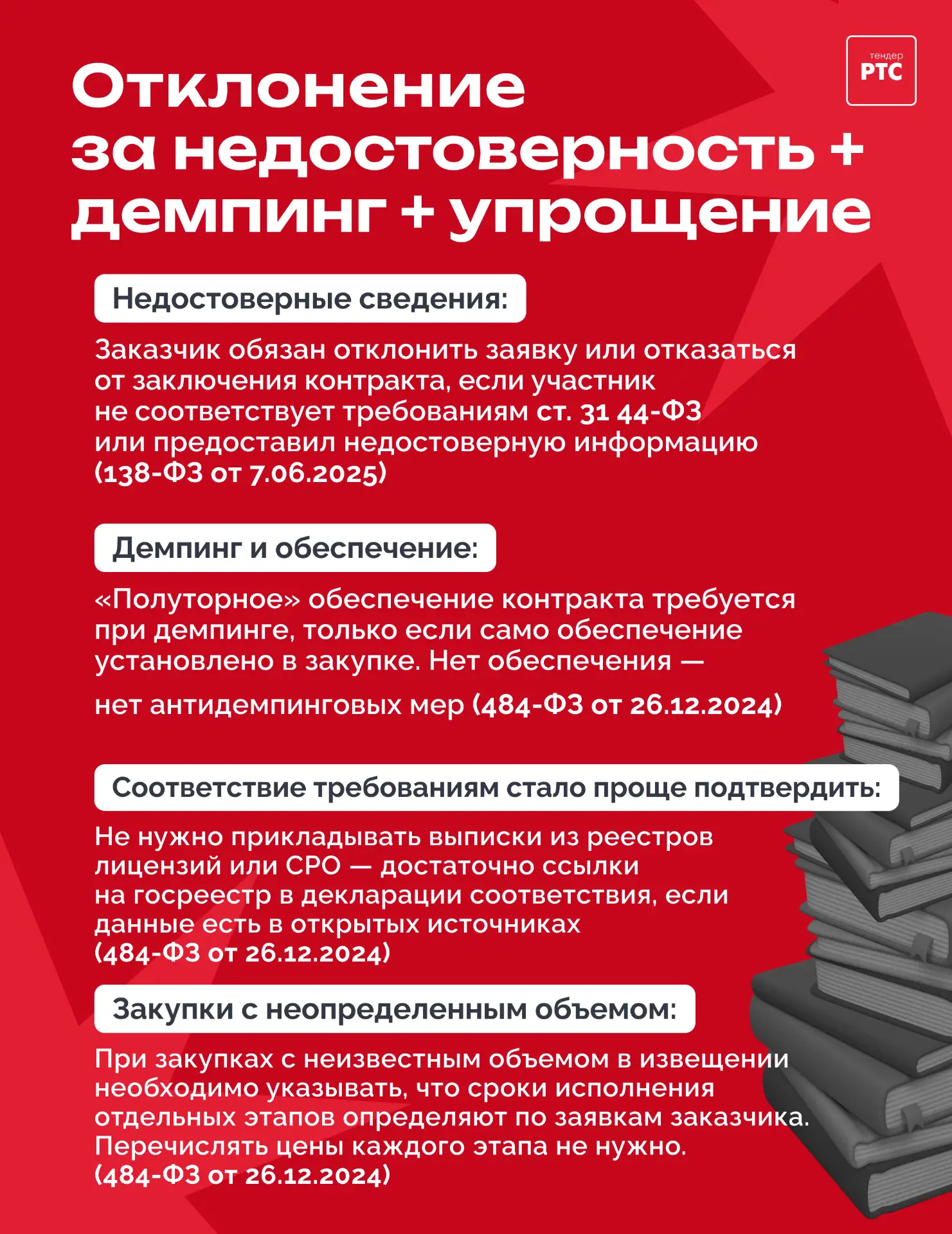 тендер
РТС

Отклонение за недостоверность + демпинг + упрощение

Недостоверные сведения:

Заказчик обязан отклонить заявку или отказаться от заключения контракта, если участник не соответствует требованиям ст. 31 44-ФЗ или предоставил недостоверную информацию (138-ФЗ от 7.06.2025)

Демпинг и обеспечение:

«Полуторное» обеспечение контракта требуется при демпинге, только если само обеспечение установлено в закупке. Нет обеспечения —

нет антидемпинговых мер (484-ФЗ от 26.12.2024)

Соответствие требованиям стало проще подтвердить:

Не нужно прикладывать выписки из реестров лицензий или СРО — достаточно ссылки на госреестр в декларации соответствия, если данные есть в открытых источниках (484-ФЗ от 26.12.2024)

Закупки с неопределенным объемом:

При закупках с неизвестным объемом в извещении необходимо указывать, что сроки исполнения отдельных этапов определяют по заявкам заказчика. Перечислять цены каждого этапа не нужно. (484-ФЗ от 26.12.2024)